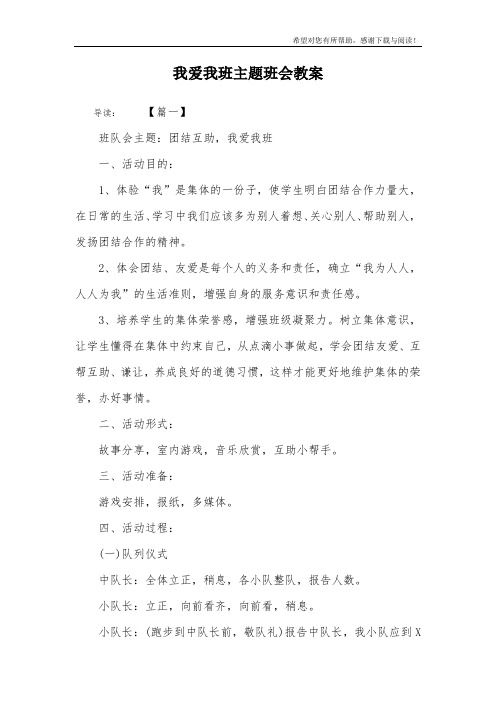 希望对您有所帮助，感谢下载与阅读！

我爱我班主题班会教案

导读：　　【篇一】

班队会主题：团结互助，我爱我班

一、活动目的：

1、体验“我”是集体的一份子，使学生明白团结合作力量大，在日常的生活、学习中我们应该多为别人着想、关心别人、帮助别人，发扬团结合作的精神。

2、体会团结、友爱是每个人的义务和责任，确立“我为人人，人人为我”的生活准则，增强自身的服务意识和责任感。

3、培养学生的集体荣誉感，增强班级凝聚力。树立集体意识，让学生懂得在集体中约束自己，从点滴小事做起，学会团结友爱、互帮互助、谦让，养成良好的道德习惯，这样才能更好地维护集体的荣誉，办好事情。

二、活动形式：

故事分享，室内游戏，音乐欣赏，互助小帮手。

三、活动准备：

游戏安排，报纸，多媒体。

四、活动过程：

(一)队列仪式

中队长：全体立正，稍息，各小队整队，报告人数。

小队长：立正，向前看齐，向前看，稍息。

小队长：(跑步到中队长前，敬队礼)报告中队长，我小队应到X